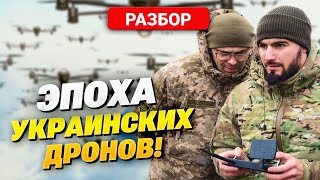 РАЗБОР

ЭПОХА УКРАИНСКИХ ДРОНОВ!